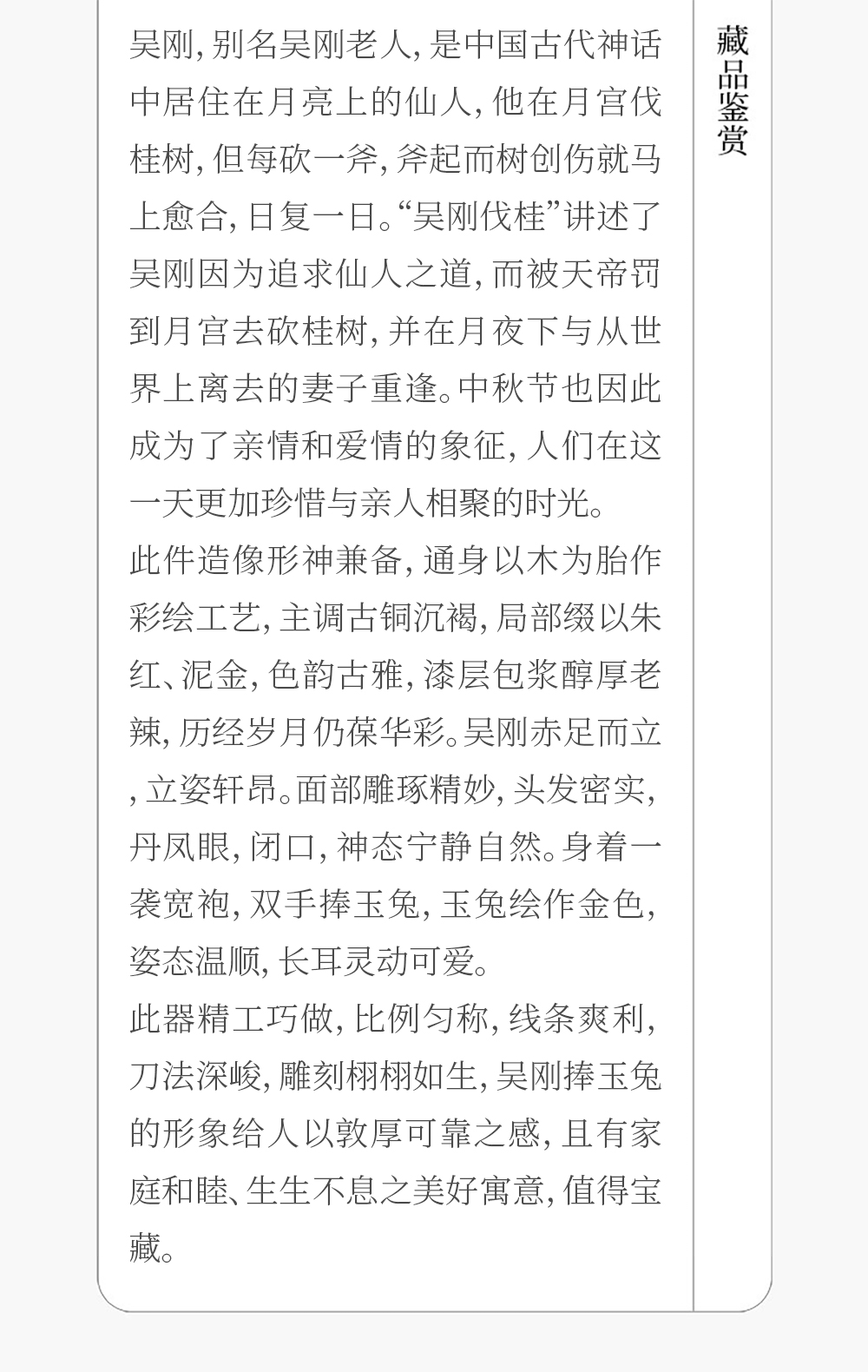 吴刚,别名吴刚老人,是中国古代神话中居住在月亮上的仙人,他在月宫伐桂树,但每砍一斧,斧起而树创伤就马上愈合,日复一日。“吴刚伐桂”讲述了吴刚因为追求仙人之道,而被天帝罚到月宫去砍桂树,并在月夜下与从世界上离去的妻子重逢。中秋节也因此成为了亲情和爱情的象征,人们在这一天更加珍惜与亲人相聚的时光。

此件造像形神兼备,通身以木为胎作彩绘工艺,主调古铜沉褐,局部缀以朱红、泥金,色韵古雅,漆层包浆醇厚老辣,历经岁月仍葆华彩。吴刚赤足而立,立姿轩昂。面部雕琢精妙,头发密实,丹凤眼,闭口,神态宁静自然。身着一袭宽袍,双手捧玉兔,玉兔绘作金色,姿态温顺,长耳灵动可爱。

此器精工巧做,比例匀称,线条爽利,刀法深峻,雕刻栩栩如生,吴刚捧玉兔的形象给人以敦厚可靠之感,且有家庭和睦、生生不息之美好寓意,值得宝藏。

藏品鉴赏